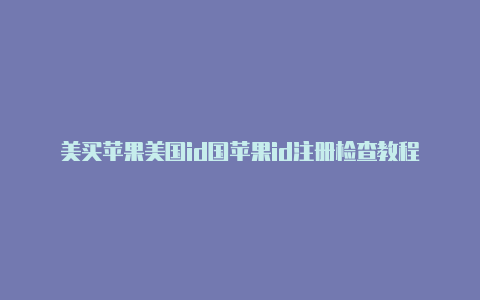 美买苹果美国id国苹果id注册检查教程